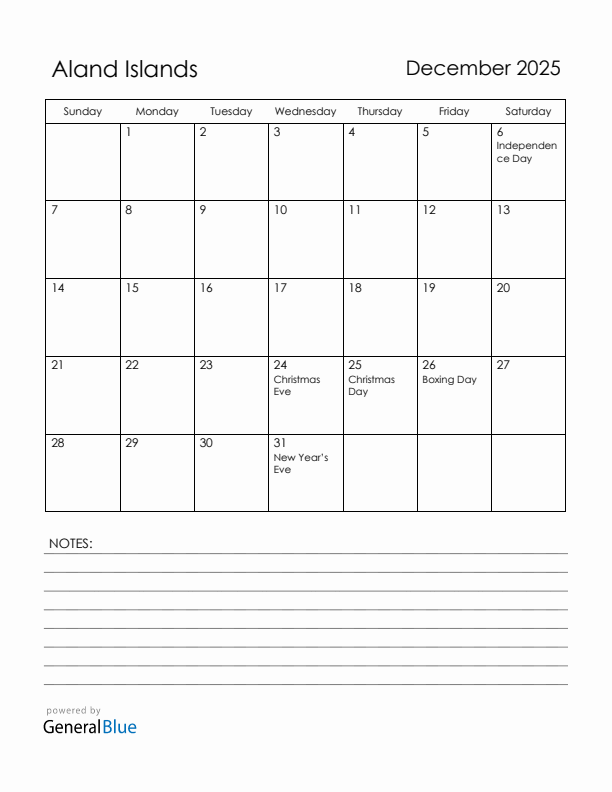 Aland Islands

December 2025

| Sunday | Monday | Tuesday | Wednesday | Thursday | Friday | Saturday |
|---|---|---|---|---|---|---|
| | 1 | 2 | 3 | 4 | 5 | 6 Independence Day |
| 7 | 8 | 9 | 10 | 11 | 12 | 13 |
| 14 | 15 | 16 | 17 | 18 | 19 | 20 |
| 21 | 22 | 23 | 24 Christmas Eve | 25 Christmas Day | 26 Boxing Day | 27 |
| 28 | 29 | 30 | 31 New Year's Eve | | | |

NOTES:

powered by
GeneralBlue